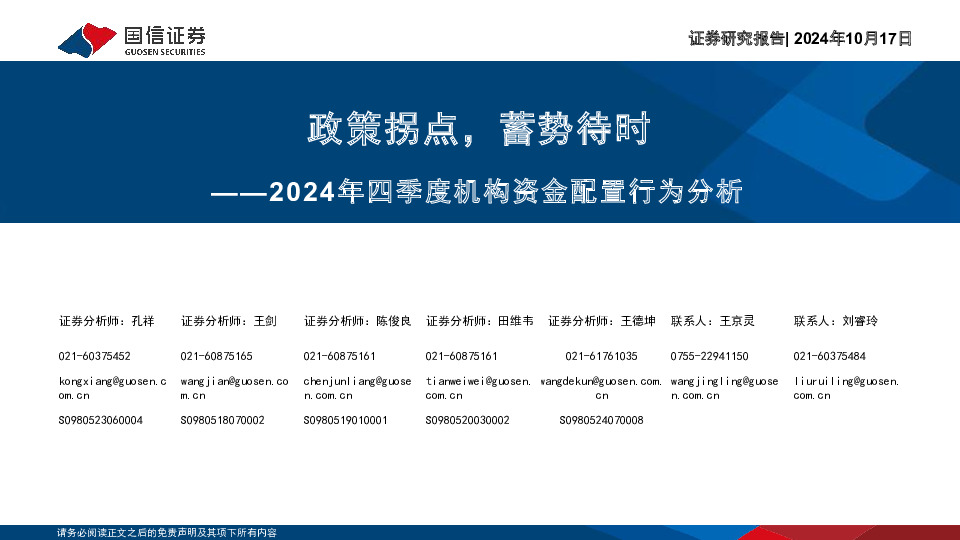 国信证券
GUOSEN SECURITIES

证券研究报告| 2024年10月17日

政策拐点，蓄势待时

——2024年四季度机构资金配置行为分析

| 证券分析师：孔祥 | 证券分析师：王剑 | 证券分析师：陈俊良 | 证券分析师：田维韦 | 证券分析师：王德坤 | 联系人：王京灵 | 联系人：刘睿玲 |
|---|---|---|---|---|---|---|
| 021-60375452 | 021-60875165 | 021-60875161 | 021-60875161 | 021-61761035 | 0755-22941150 | 021-60375484 |
| kongxiang@guosen.com.cn | wangjian@guosen.com.cn | chenjunliang@guosen.com.cn | tianweiwei@guosen.com.cn | wangdekun@guosen.com.cn | wangjingling@guosen.com.cn | liuruiling@guosen.com.cn |
| S0980523060004 | S0980518070002 | S0980519010001 | S0980520030002 | S0980524070008 | | |

请务必阅读正文之后的免责声明及其项下所有内容